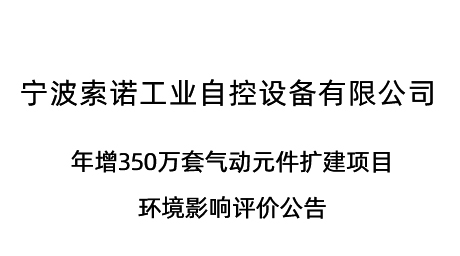 宁波索诺工业自控设备有限公司

年增350万套气动元件扩建项目

环境影响评价公告